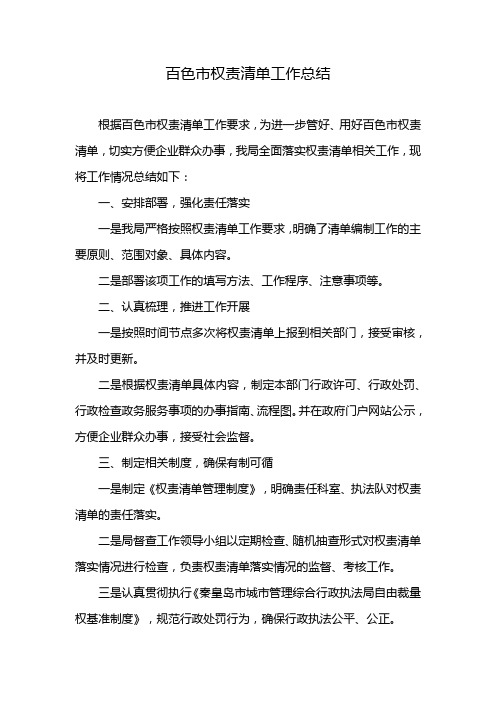 百色市权责清单工作总结

根据百色市权责清单工作要求，为进一步管好、用好百色市权责清单，切实方便企业群众办事，我局全面落实权责清单相关工作，现将工作情况总结如下：

一、安排部署，强化责任落实

一是我局严格按照权责清单工作要求，明确了清单编制工作的主要原则、范围对象、具体内容。

二是部署该项工作的填写方法、工作程序、注意事项等。

二、认真梳理，推进工作开展

一是按照时间节点多次将权责清单上报到相关部门，接受审核，并及时更新。

二是根据权责清单具体内容，制定本部门行政许可、行政处罚、行政检查政务服务事项的办事指南、流程图。并在政府门户网站公示，方便企业群众办事，接受社会监督。

三、制定相关制度，确保有制可循

一是制定《权责清单管理制度》，明确责任科室、执法队对权责清单的责任落实。

二是局督查工作领导小组以定期检查、随机抽查形式对权责清单落实情况进行检查，负责权责清单落实情况的监督、考核工作。

三是认真贯彻执行《秦皇岛市城市管理综合行政执法局自由裁量权基准制度》，规范行政处罚行为，确保行政执法公平、公正。